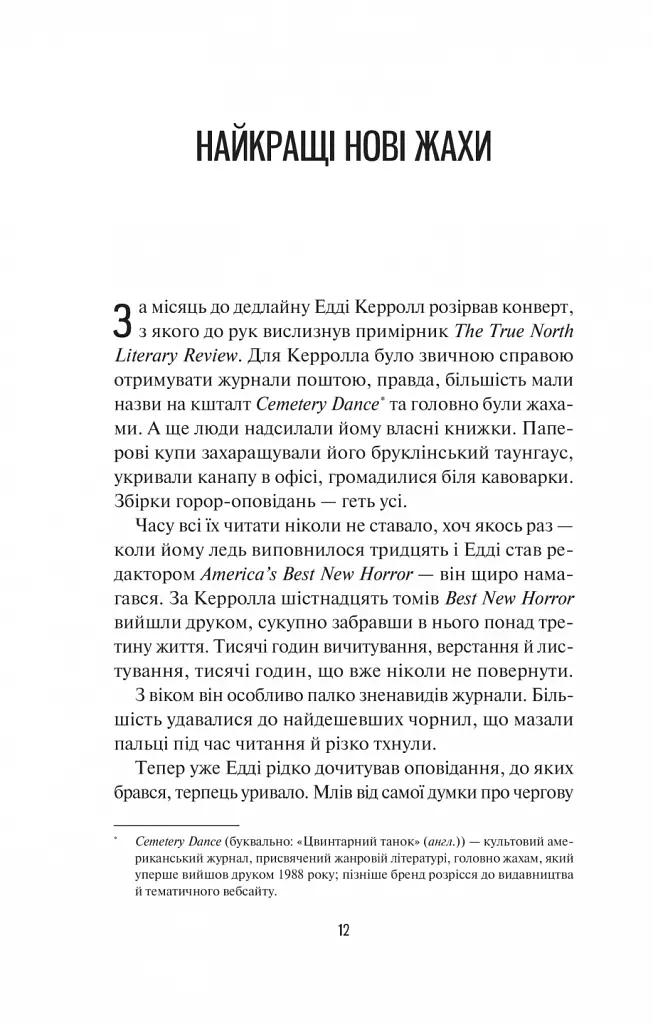 НАЙКРАЩІ НОВІ ЖАХИ

За місяць до дедлайну Едді Керролл розірвав конверт, з якого до рук вислизнув примірник The True North Literary Review. Для Керролла було звичною справою отримувати журнали поштою, правда, більшість мали назви на кшталт Cemetery Dance$^{*}$ та головно були жахами. А ще люди надсилали йому власні книжки. Паперові купи захаращували його бруклінський таунгаус, укривали канапу в офісі, громадилися біля кавоварки. Збірки горор-оповідань — геть усі.

Часу всі їх читати ніколи не ставало, хоч якось раз — коли йому ледь виповнилося тридцять і Едді став редактором America's Best New Horror — він щиро намагався. За Керролла шістнадцять томів Best New Horror вийшли друком, сукупно забравши в нього понад третину життя. Тисячі годин вичитування, верстання й листування, тисячі годин, що вже ніколи не повернути.

З віком він особливо палко зненавидів журнали. Більшість удавалися до найдешевших чорнил, що мазали пальці під час читання й різко тхнули.

Тепер уже Едді рідко дочитував оповідання, до яких брався, терпець уривало. Млів від самої думки про чергову

$^{*}$ Cemetery Dance (буквально: «Цвинтарний танок» (англ.)) — культовий американський журнал, присвячений жанровій літературі, головно жахам, який уперше вийшов друком 1988 року; пізніше бренд розрісся до видавництва й тематичного вебсайту.

12